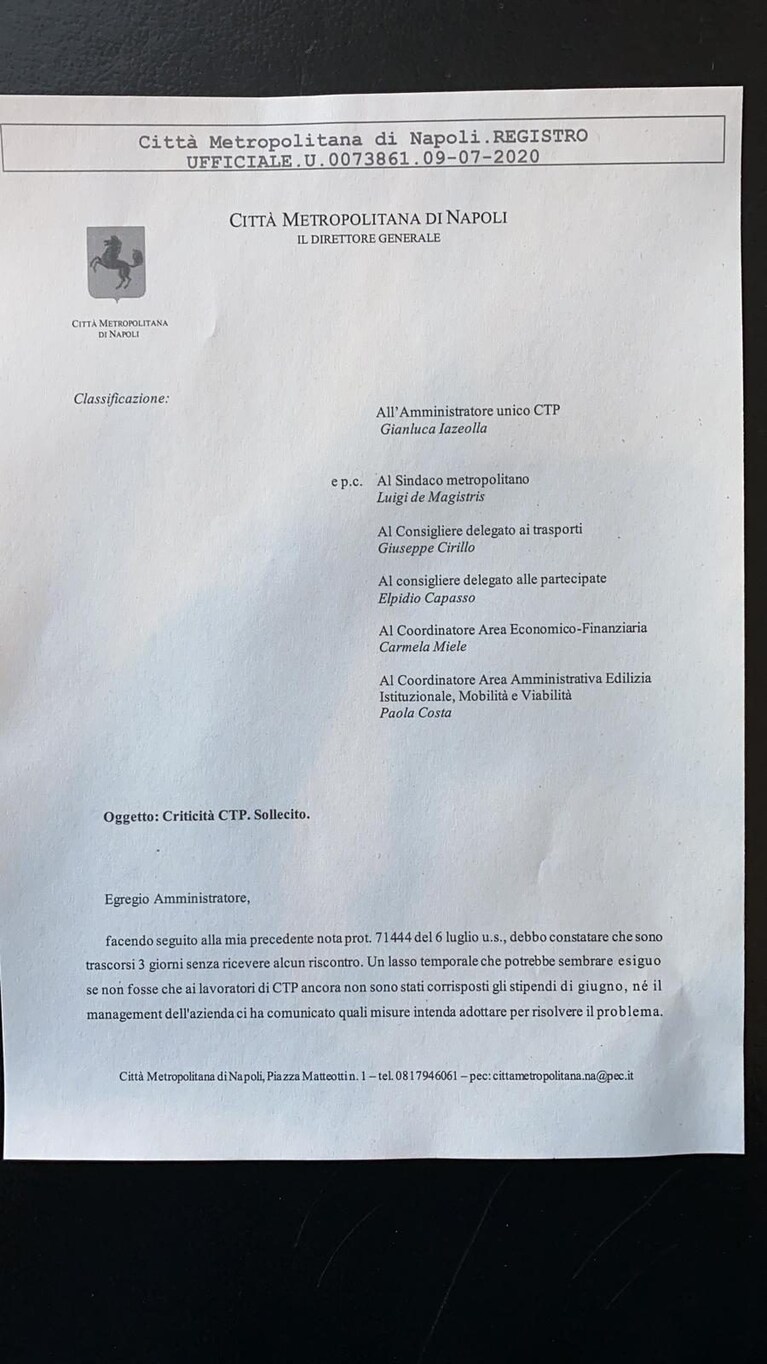 Città Metropolitana di Napoli.REGISTRO UFFICIALE.U.0073861.09-07-2020

CITTÀ METROPOLITANA DI NAPOLI
IL DIRETTORE GENERALE

CITTÀ METROPOLITANA DI NAPOLI

Classificazione:

All'Amministratore unico CTP
Gianluca Iazeolla

e p.c. Al Sindaco metropolitano
Luigi de Magistris

Al Consigliere delegato ai trasporti
Giuseppe Cirillo

Al consigliere delegato alle partecipate
Elpidio Capasso

Al Coordinatore Area Economico-Finanziaria
Carmela Miele

Al Coordinatore Area Amministrativa Edilizia Istituzionale, Mobilità e Viabilità
Paola Costa

Oggetto: Criticità CTP. Sollecito.

Egregio Amministratore,

facendo seguito alla mia precedente nota prot. 71444 del 6 luglio u.s., debbo constatare che sono trascorsi 3 giorni senza ricevere alcun riscontro. Un lasso temporale che potrebbe sembrare esiguo se non fosse che ai lavoratori di CTP ancora non sono stati corrisposti gli stipendi di giugno, né il management dell'azienda ci ha comunicato quali misure intenda adottare per risolvere il problema.

Città Metropolitana di Napoli, Piazza Matteotti n. 1 – tel. 0817946061 – pec: cittametropolitana.na@pec.it